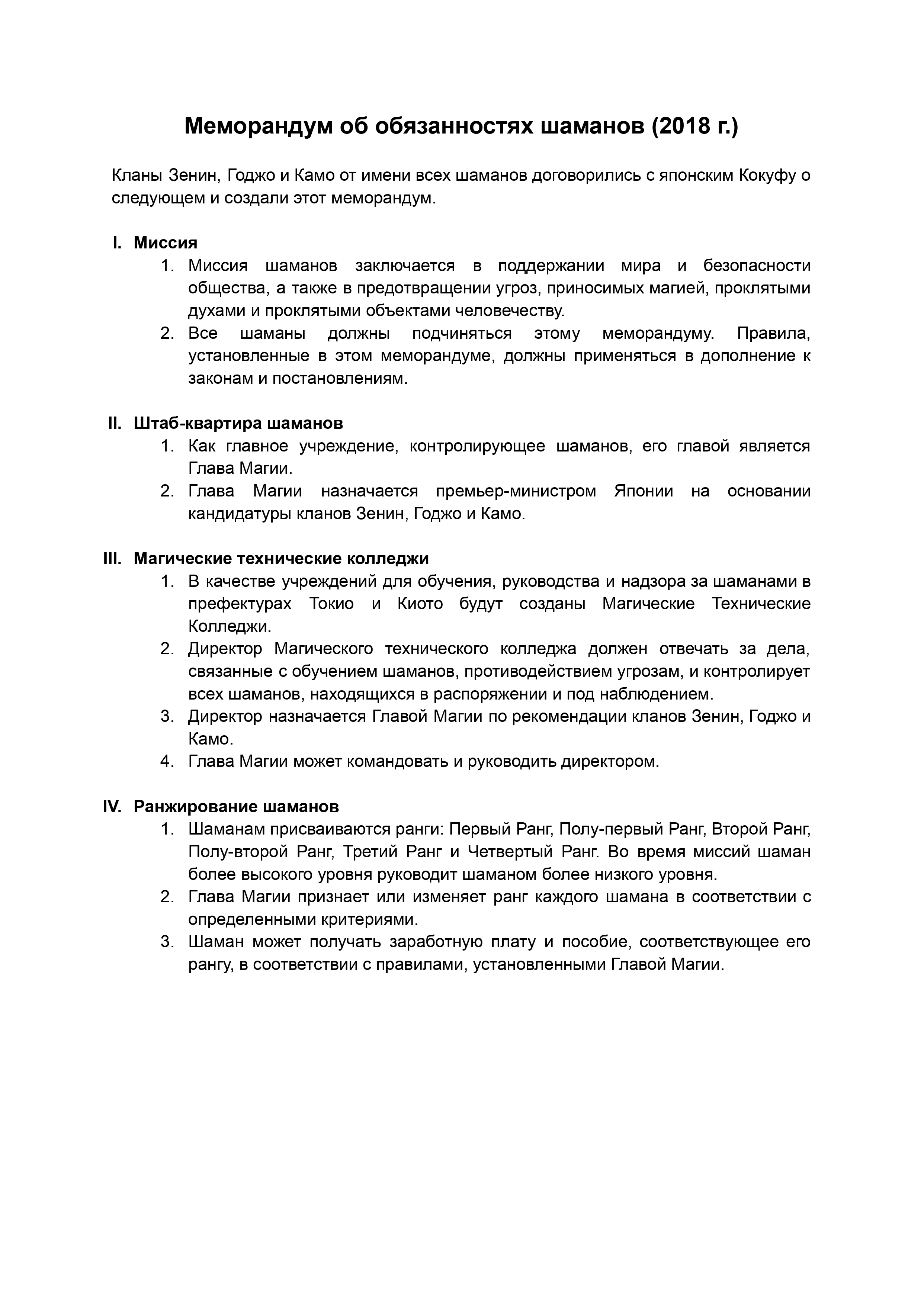 Меморандум об обязанностях шаманов (2018 г.)

Кланы Зенин, Годжо и Камо от имени всех шаманов договорились с японским Кокуфу о следующем и создали этот меморандум.

I. Миссия
1. Миссия шаманов заключается в поддержании мира и безопасности общества, а также в предотвращении угроз, приносимых магией, проклятыми духами и проклятыми объектами человечеству.
2. Все шаманы должны подчиняться этому меморандуму. Правила, установленные в этом меморандуме, должны применяться в дополнение к законам и постановлениям.

II. Штаб-квартира шаманов
1. Как главное учреждение, контролирующее шаманов, его главой является Глава Магии.
2. Глава Магии назначается премьер-министром Японии на основании кандидатуры кланов Зенин, Годжо и Камо.

III. Магические технические колледжи
1. В качестве учреждений для обучения, руководства и надзора за шаманами в префектурах Токио и Киото будут созданы Магические Технические Колледжи.
2. Директор Магического технического колледжа должен отвечать за дела, связанные с обучением шаманов, противодействием угрозам, и контролирует всех шаманов, находящихся в распоряжении и под наблюдением.
3. Директор назначается Главой Магии по рекомендации кланов Зенин, Годжо и Камо.
4. Глава Магии может командовать и руководить директором.

IV. Ранжирование шаманов
1. Шаманам присваиваются ранги: Первый Ранг, Полу-первый Ранг, Второй Ранг, Полу-второй Ранг, Третий Ранг и Четвертый Ранг. Во время миссий шаман более высокого уровня руководит шаманом более низкого уровня.
2. Глава Магии признает или изменяет ранг каждого шамана в соответствии с определенными критериями.
3. Шаман может получать заработную плату и пособие, соответствующее его рангу, в соответствии с правилами, установленными Главой Магии.